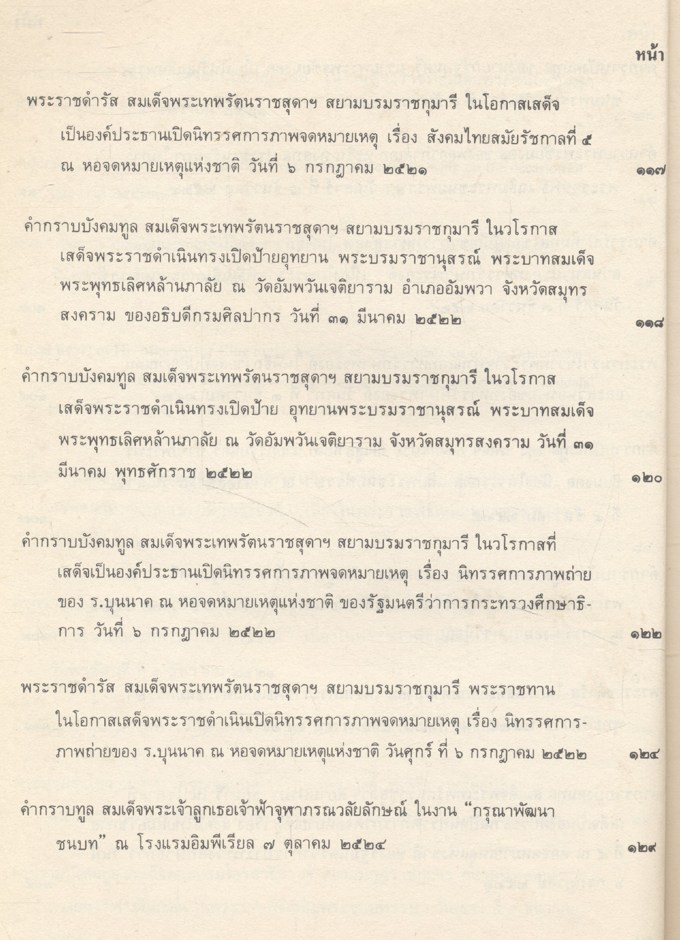 หน้า

พระราชดำรัส สมเด็จพระเทพรัตนราชสุดาฯ สยามบรมราชกุมารี ในโอกาสเสด็จเป็นองค์ประธานเปิดนิทรรศการภาพจดหมายเหตุ เรื่อง สังคมไทยสมัยรัชกาลที่ ๕ ณ หอจดหมายเหตุแห่งชาติ วันที่ ๖ กรกฎาคม ๒๕๒๑ ๑๑๗

คำกราบบังคมทูล สมเด็จพระเทพรัตนราชสุดาฯ สยามบรมราชกุมารี ในวโรกาสเสด็จพระราชดำเนินทรงเปิดป้ายอุทยาน พระบรมราชานุสรณ์ พระบาทสมเด็จพระพุทธเลิศหล้านภาลัย ณ วัดอัมพวันเจติยาราม อำเภออัมพวา จังหวัดสมุทรสงคราม ของอธิบดีกรมศิลปากร วันที่ ๓๑ มีนาคม ๒๕๒๒ ๑๑๘

คำกราบบังคมทูล สมเด็จพระเทพรัตนราชสุดาฯ สยามบรมราชกุมารี ในวโรกาสเสด็จพระราชดำเนินทรงเปิดป้าย อุทยานพระบรมราชานุสรณ์ พระบาทสมเด็จพระพุทธเลิศหล้านภาลัย ณ วัดอัมพวันเจติยาราม จังหวัดสมุทรสงคราม วันที่ ๓๑ มีนาคม พุทธศักราช ๒๕๒๒ ๑๒๐

คำกราบบังคมทูล สมเด็จพระเทพรัตนราชสุดาฯ สยามบรมราชกุมารี ในวโรกาสที่เสด็จเป็นองค์ประธานเปิดนิทรรศการภาพจดหมายเหตุ เรื่อง นิทรรศการภาพถ่ายของ ร.บุนนาค ณ หอจดหมายเหตุแห่งชาติ ของรัฐมนตรีว่าการกระทรวงศึกษาธิการ วันที่ ๖ กรกฎาคม ๒๕๒๒ ๑๒๒

พระราชดำรัส สมเด็จพระเทพรัตนราชสุดาฯ สยามบรมราชกุมารี พระราชทานในโอกาสเสด็จพระราชดำเนินเปิดนิทรรศการภาพจดหมายเหตุ เรื่อง นิทรรศการภาพถ่ายของ ร.บุนนาค ณ หอจดหมายเหตุแห่งชาติ วันศุกร์ ที่ ๖ กรกฎาคม ๒๕๒๒ ๑๒๔

คำกราบทูล สมเด็จพระเจ้าลูกเธอเจ้าฟ้าจุฬาภรณวลัยลักษณ์ ในงาน "กรุณาพัฒนาชนบท" ณ โรงแรมอิมพีเรียล ๗ ตุลาคม ๒๕๒๔ ๑๒๙